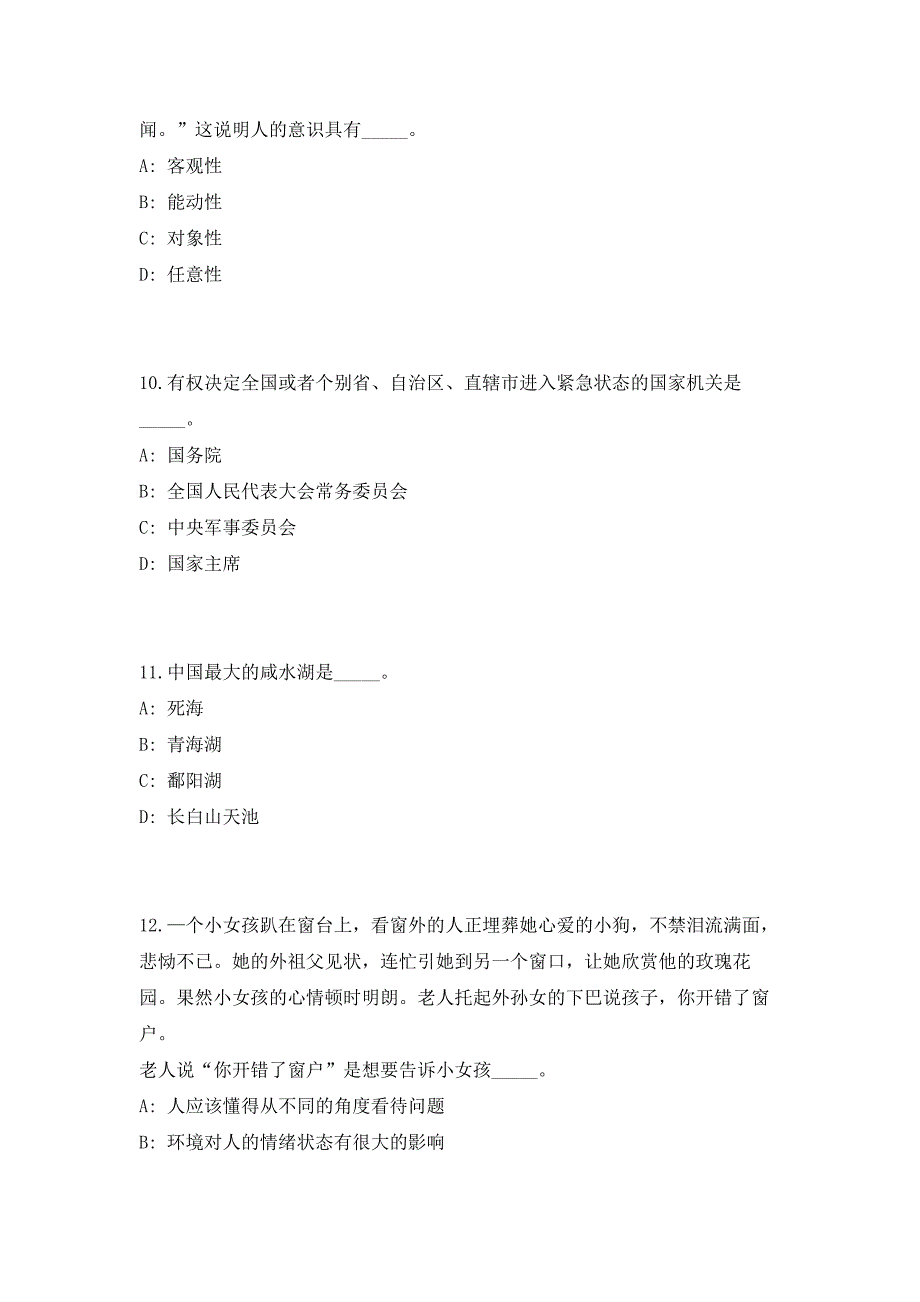 闻。”这说明人的意识具有_____。

A: 客观性

B: 能动性

C: 对象性

D: 任意性

10.有权决定全国或者个别省、自治区、直辖市进入紧急状态的国家机关是_____。

A: 国务院

B: 全国人民代表大会常务委员会

C: 中央军事委员会

D: 国家主席

11.中国最大的咸水湖是_____。

A: 死海

B: 青海湖

C: 鄱阳湖

D: 长白山天池

12.一个小女孩趴在窗台上，看窗外的人正埋葬她心爱的小狗，不禁泪流满面，悲恸不已。她的外祖父见状，连忙引她到另一个窗口，让她欣赏他的玫瑰花园。果然小女孩的心情顿时明朗。老人托起外孙女的下巴说孩子，你开错了窗户。

老人说“你开错了窗户”是想要告诉小女孩_____。

A: 人应该懂得从不同的角度看待问题

B: 环境对人的情绪状态有很大的影响